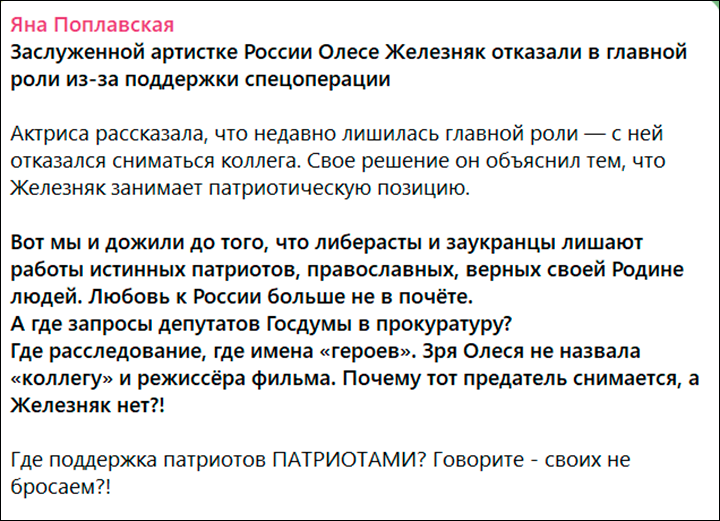 Яна Поплавская
Заслуженной артистке России Олесе Железняк отказали в главной роли из-за поддержки спецоперации

Актриса рассказала, что недавно лишилась главной роли — с ней отказался сниматься коллега. Свое решение он объяснил тем, что Железняк занимает патриотическую позицию.

Вот мы и дожили до того, что либерасты и заукранцы лишают работы истинных патриотов, православных, верных своей Родине людей. Любовь к России больше не в почёте.
А где запросы депутатов Госдумы в прокуратуру?
Где расследование, где имена «героев». Зря Олеся не назвала «коллегу» и режиссёра фильма. Почему тот предатель снимается, а Железняк нет?!

Где поддержка патриотов ПАТРИОТАМИ? Говорите - своих не бросаем?!